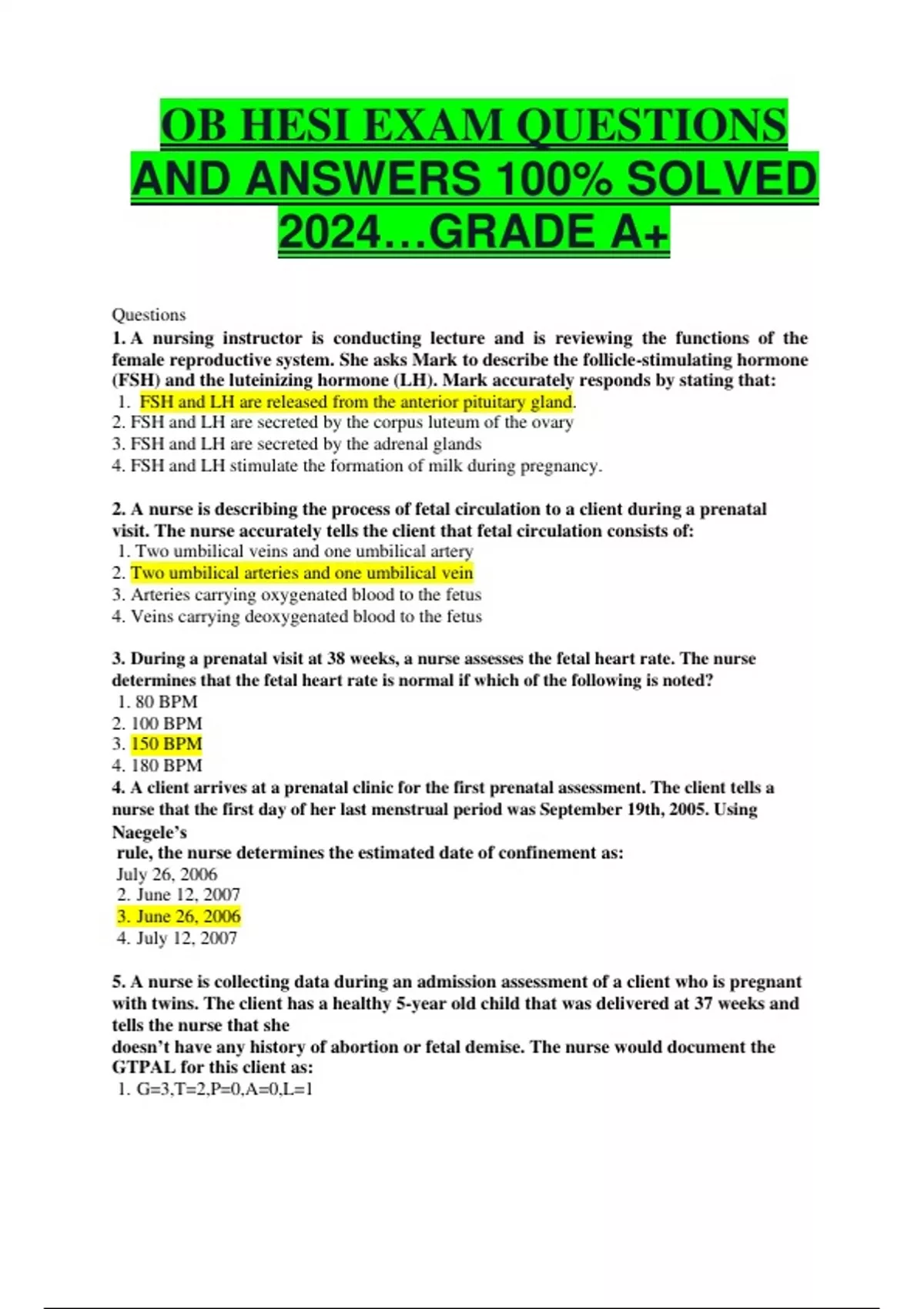 OB HESI EXAM QUESTIONS AND ANSWERS 100% SOLVED 2024…GRADE A+

Questions

1. A nursing instructor is conducting lecture and is reviewing the functions of the female reproductive system. She asks Mark to describe the follicle-stimulating hormone (FSH) and the luteinizing hormone (LH). Mark accurately responds by stating that:
1. FSH and LH are released from the anterior pituitary gland.
2. FSH and LH are secreted by the corpus luteum of the ovary
3. FSH and LH are secreted by the adrenal glands
4. FSH and LH stimulate the formation of milk during pregnancy.

2. A nurse is describing the process of fetal circulation to a client during a prenatal visit. The nurse accurately tells the client that fetal circulation consists of:
1. Two umbilical veins and one umbilical artery
2. Two umbilical arteries and one umbilical vein
3. Arteries carrying oxygenated blood to the fetus
4. Veins carrying deoxygenated blood to the fetus

3. During a prenatal visit at 38 weeks, a nurse assesses the fetal heart rate. The nurse determines that the fetal heart rate is normal if which of the following is noted?
1. 80 BPM
2. 100 BPM
3. 150 BPM
4. 180 BPM

4. A client arrives at a prenatal clinic for the first prenatal assessment. The client tells a nurse that the first day of her last menstrual period was September 19th, 2005. Using Naegele's rule, the nurse determines the estimated date of confinement as:
July 26, 2006
2. June 12, 2007
3. June 26, 2006
4. July 12, 2007

5. A nurse is collecting data during an admission assessment of a client who is pregnant with twins. The client has a healthy 5-year old child that was delivered at 37 weeks and tells the nurse that she doesn't have any history of abortion or fetal demise. The nurse would document the GTPAL for this client as:
1. G=3,T=2,P=0,A=0,L=1